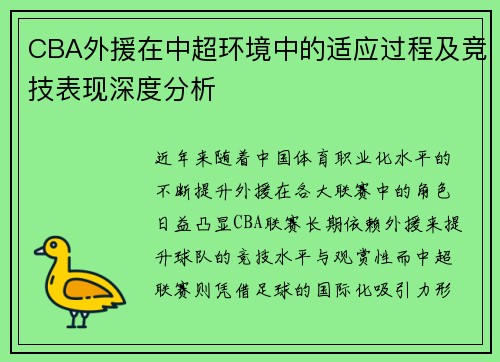 CBA外援在中超环境中的适应过程及竞技表现深度分析

近年来随着中国体育职业化水平的不断提升外援在各大联赛中的角色日益凸显CBA联赛长期依赖外援来提升球队的竞技水平与观赏性而中超联赛则凭借足球的国际化吸引力形